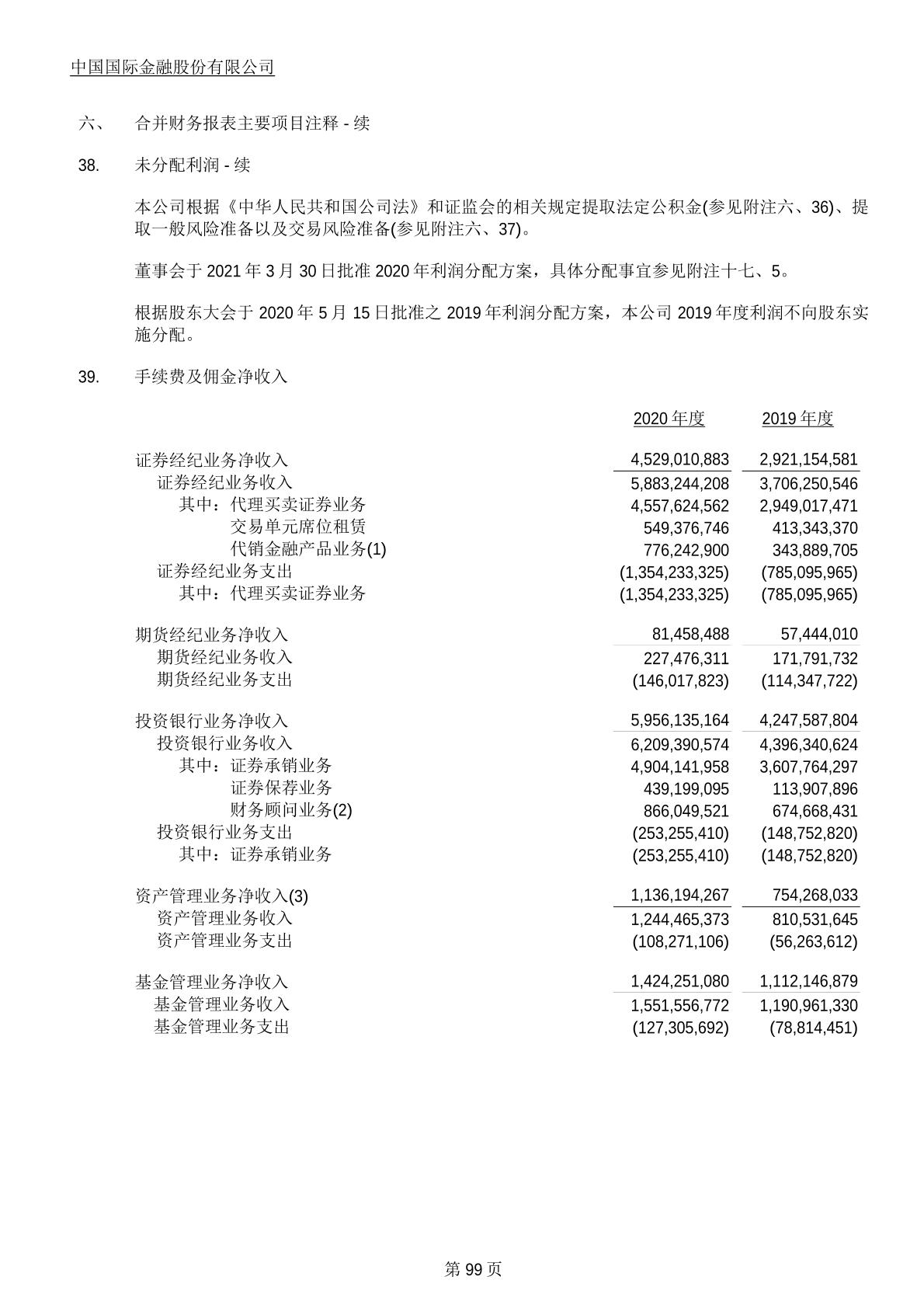 中国国际金融股份有限公司

六、 合并财务报表主要项目注释 - 续

38. 未分配利润 - 续

本公司根据《中华人民共和国公司法》和证监会的相关规定提取法定公积金(参见附注六、36)、提取一般风险准备以及交易风险准备(参见附注六、37)。

董事会于 2021 年 3 月 30 日批准 2020 年利润分配方案，具体分配事宜参见附注十七、5。

根据股东大会于 2020 年 5 月 15 日批准之 2019 年利润分配方案，本公司 2019 年度利润不向股东实施分配。

39. 手续费及佣金净收入

| | 2020 年度 | 2019 年度 |
|---|---|---|
| 证券经纪业务净收入 | 4,529,010,883 | 2,921,154,581 |
| 证券经纪业务收入 | 5,883,244,208 | 3,706,250,546 |
| 其中：代理买卖证券业务 | 4,557,624,562 | 2,949,017,471 |
| 交易单元席位租赁 | 549,376,746 | 413,343,370 |
| 代销金融产品业务(1) | 776,242,900 | 343,889,705 |
| 证券经纪业务支出 | (1,354,233,325) | (785,095,965) |
| 其中：代理买卖证券业务 | (1,354,233,325) | (785,095,965) |
| 期货经纪业务净收入 | 81,458,488 | 57,444,010 |
| 期货经纪业务收入 | 227,476,311 | 171,791,732 |
| 期货经纪业务支出 | (146,017,823) | (114,347,722) |
| 投资银行业务净收入 | 5,956,135,164 | 4,247,587,804 |
| 投资银行业务收入 | 6,209,390,574 | 4,396,340,624 |
| 其中：证券承销业务 | 4,904,141,958 | 3,607,764,297 |
| 证券保荐业务 | 439,199,095 | 113,907,896 |
| 财务顾问业务(2) | 866,049,521 | 674,668,431 |
| 投资银行业务支出 | (253,255,410) | (148,752,820) |
| 其中：证券承销业务 | (253,255,410) | (148,752,820) |
| 资产管理业务净收入(3) | 1,136,194,267 | 754,268,033 |
| 资产管理业务收入 | 1,244,465,373 | 810,531,645 |
| 资产管理业务支出 | (108,271,106) | (56,263,612) |
| 基金管理业务净收入 | 1,424,251,080 | 1,112,146,879 |
| 基金管理业务收入 | 1,551,556,772 | 1,190,961,330 |
| 基金管理业务支出 | (127,305,692) | (78,814,451) |

第 99 页